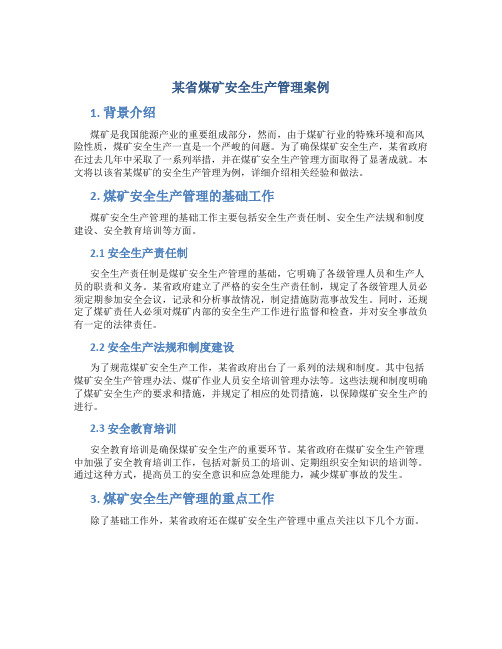 某省煤矿安全生产管理案例

1. 背景介绍

煤矿是我国能源产业的重要组成部分，然而，由于煤矿行业的特殊环境和高风险性质，煤矿安全生产一直是一个严峻的问题。为了确保煤矿安全生产，某省政府在过去几年中采取了一系列举措，并在煤矿安全生产管理方面取得了显著成就。本文将以该省某煤矿的安全生产管理为例，详细介绍相关经验和做法。

2. 煤矿安全生产管理的基础工作

煤矿安全生产管理的基础工作主要包括安全生产责任制、安全生产法规和制度建设、安全教育培训等方面。

2.1 安全生产责任制

安全生产责任制是煤矿安全生产管理的基础，它明确了各级管理人员和生产人员的职责和义务。某省政府建立了严格的安全生产责任制，规定了各级管理人员必须定期参加安全会议，记录和分析事故情况，制定措施防范事故发生。同时，还规定了煤矿责任人必须对煤矿内部的安全生产工作进行监督和检查，并对安全事故负有一定的法律责任。

2.2 安全生产法规和制度建设

为了规范煤矿安全生产工作，某省政府出台了一系列的法规和制度。其中包括煤矿安全生产管理办法、煤矿作业人员安全培训管理办法等。这些法规和制度明确了煤矿安全生产的要求和措施，并规定了相应的处罚措施，以保障煤矿安全生产的进行。

2.3 安全教育培训

安全教育培训是确保煤矿安全生产的重要环节。某省政府在煤矿安全生产管理中加强了安全教育培训工作，包括对新员工的培训、定期组织安全知识的培训等。通过这种方式，提高员工的安全意识和应急处理能力，减少煤矿事故的发生。

3. 煤矿安全生产管理的重点工作

除了基础工作外，某省政府还在煤矿安全生产管理中重点关注以下几个方面。